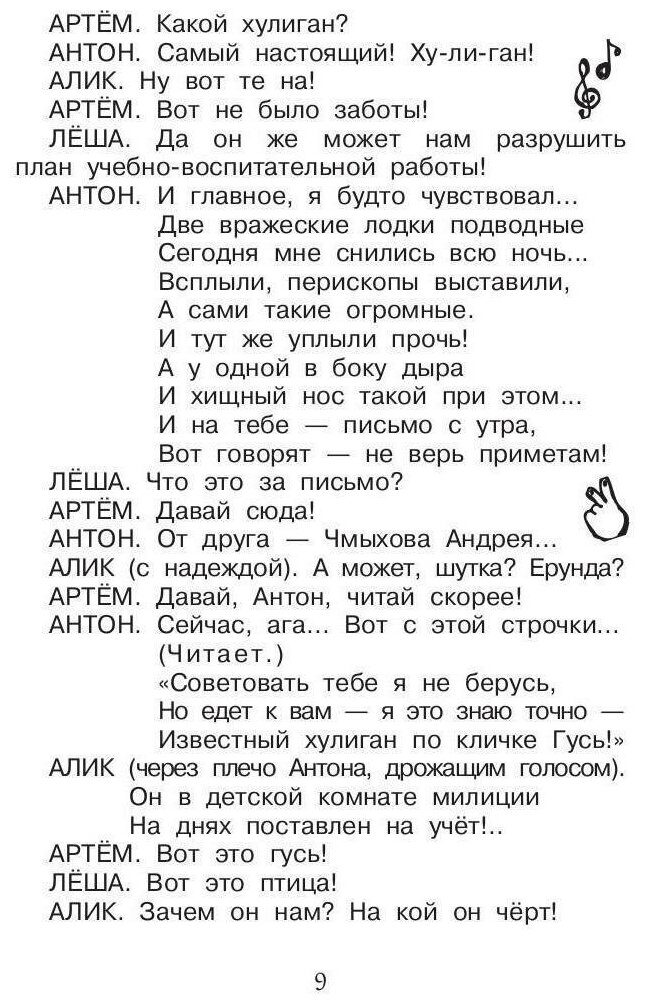 АРТЁМ. Какой хулиган?
АНТОН. Самый настоящий! Ху-ли-ган!
АЛИК. Ну вот те на!
АРТЁМ. Вот не было заботы!
ЛЁША. Да он же может нам разрушить план учебно-воспитательной работы!
АНТОН. И главное, я будто чувствовал...
Две вражеские лодки подводные
Сегодня мне снились всю ночь...
Всплыли, перископы выставили,
А сами такие огромные.
И тут же уплыли прочь!
А у одной в боку дыра
И хищный нос такой при этом...
И на тебе — письмо с утра,
Вот говорят — не верь приметам!
ЛЁША. Что это за письмо?
АРТЁМ. Давай сюда!
АНТОН. От друга — Чмыхова Андрея...
АЛИК (с надеждой). А может, шутка? Ерунда?
АРТЁМ. Давай, Антон, читай скорее!
АНТОН. Сейчас, ага... Вот с этой строчки... (Читает.)
«Советовать тебе я не берусь,
Но едет к вам — я это знаю точно —
Известный хулиган по кличке Гусь!»
АЛИК (через плечо Антона, дрожащим голосом).
Он в детской комнате милиции
На днях поставлен на учёт!..
АРТЁМ. Вот это гусь!
ЛЁША. Вот это птица!
АЛИК. Зачем он нам? На кой он чёрт!

9